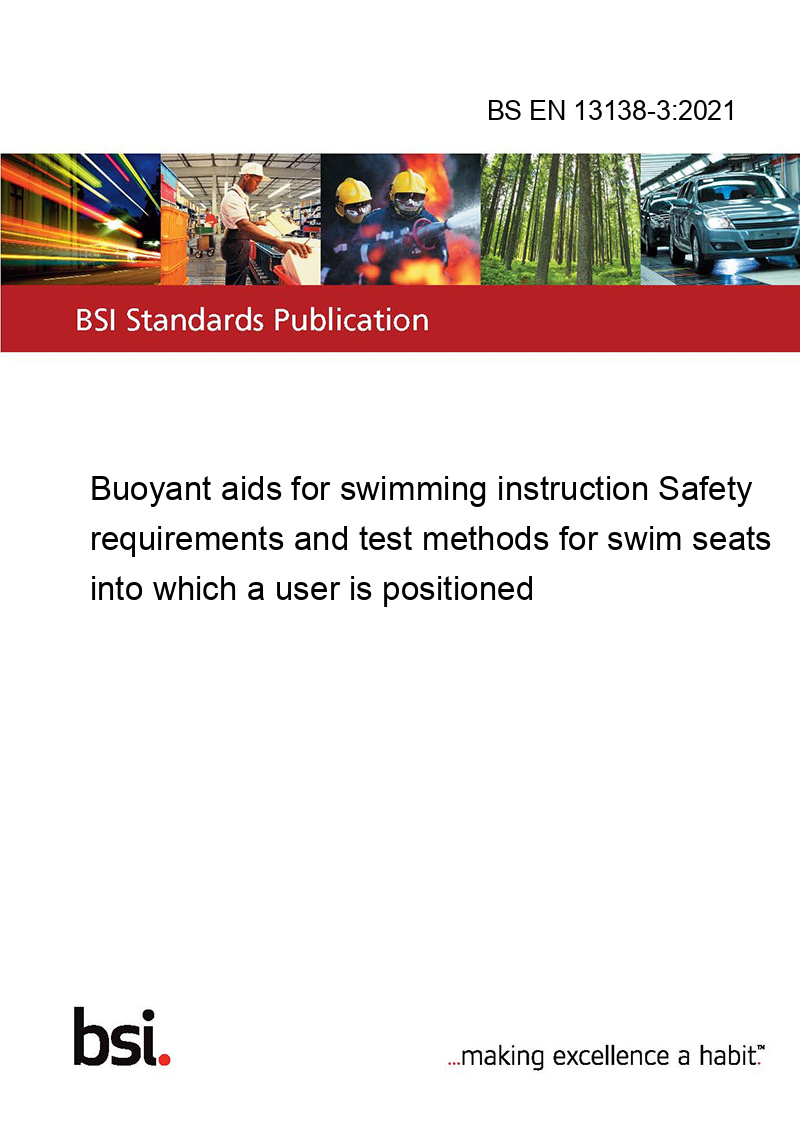 BS EN 13138-3:2021

BSI Standards Publication

Buoyant aids for swimming instruction Safety requirements and test methods for swim seats into which a user is positioned

bsi.

...making excellence a habit.™